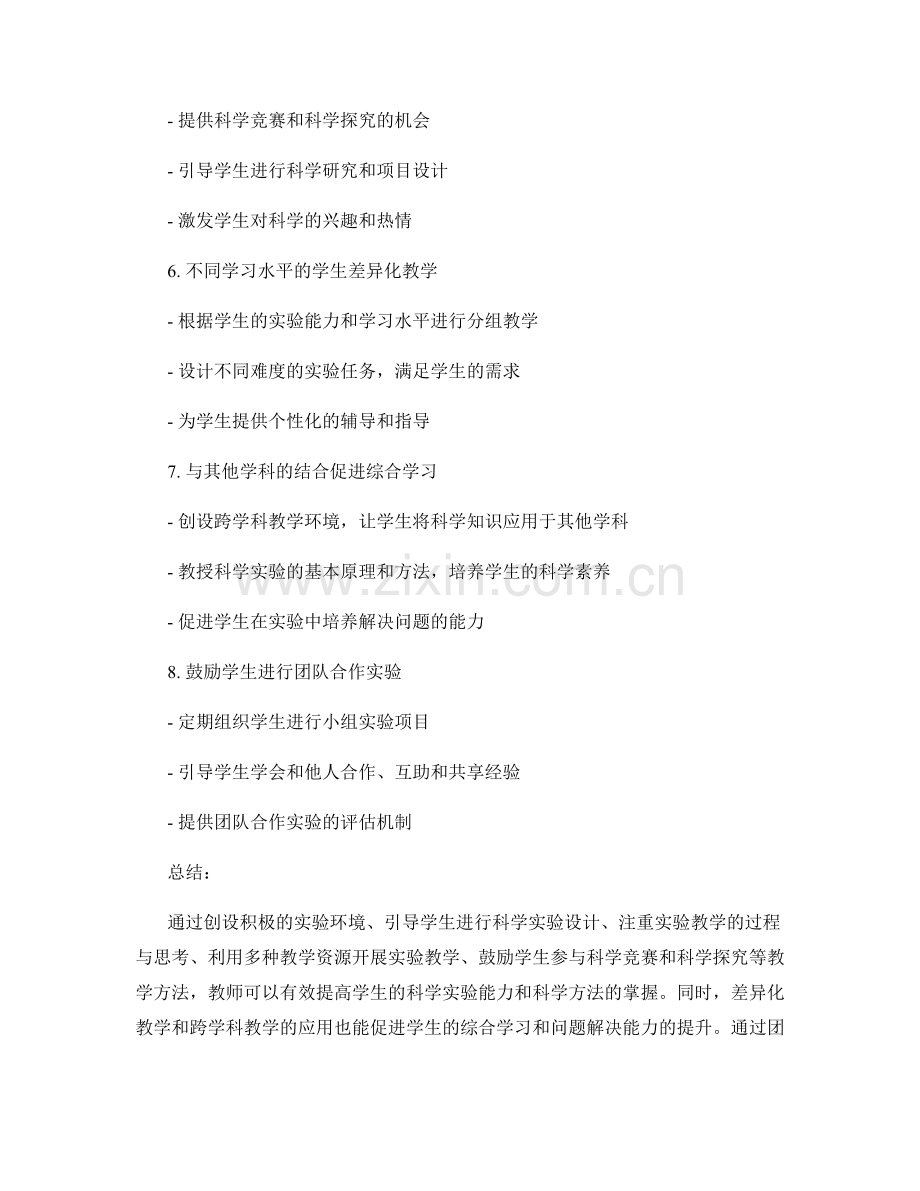 - 提供科学竞赛和科学探究的机会

- 引导学生进行科学研究和项目设计

- 激发学生对科学的兴趣和热情

6. 不同学习水平的学生差异化教学

- 根据学生的实验能力和学习水平进行分组教学

- 设计不同难度的实验任务，满足学生的需求

- 为学生提供个性化的辅导和指导

7. 与其他学科的结合促进综合学习

- 创设跨学科教学环境，让学生将科学知识应用于其他学科

- 教授科学实验的基本原理和方法，培养学生的科学素养

- 促进学生在实验中培养解决问题的能力

8. 鼓励学生进行团队合作实验

- 定期组织学生进行小组实验项目

- 引导学生学会和他人合作、互助和共享经验

- 提供团队合作实验的评估机制

总结：

通过创设积极的实验环境、引导学生进行科学实验设计、注重实验教学的过程与思考、利用多种教学资源开展实验教学、鼓励学生参与科学竞赛和科学探究等教学方法，教师可以有效提高学生的科学实验能力和科学方法的掌握。同时，差异化教学和跨学科教学的应用也能促进学生的综合学习和问题解决能力的提升。通过团

www.zixin.com.cn